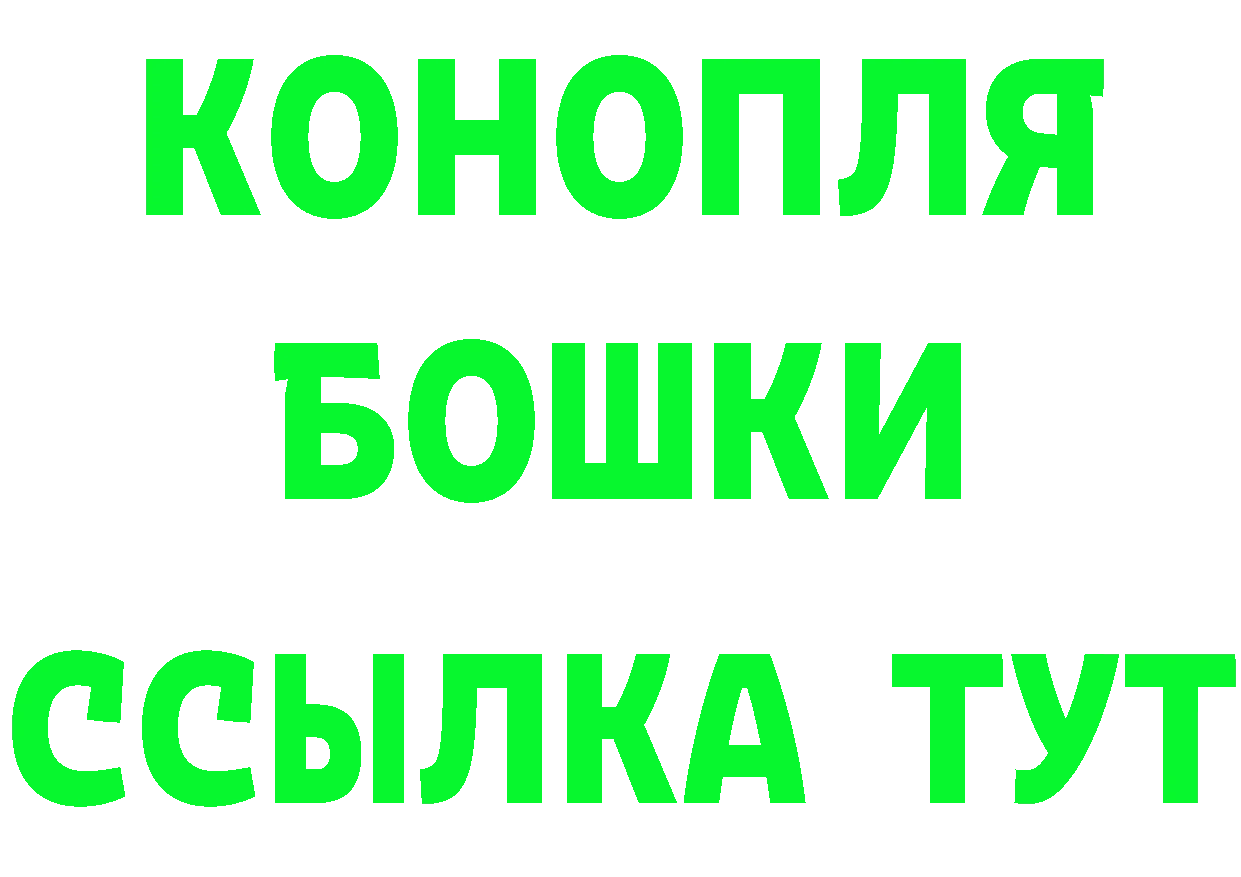 КОНОПЛЯ
БОШКИ
ССЫЛКА ТУТ